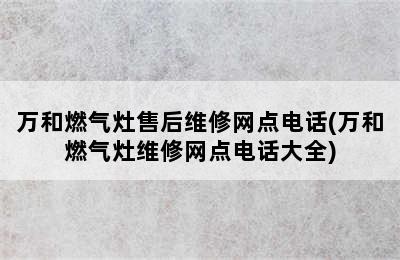 万和燃气灶售后维修网点电话(万和燃气灶维修网点电话大全)